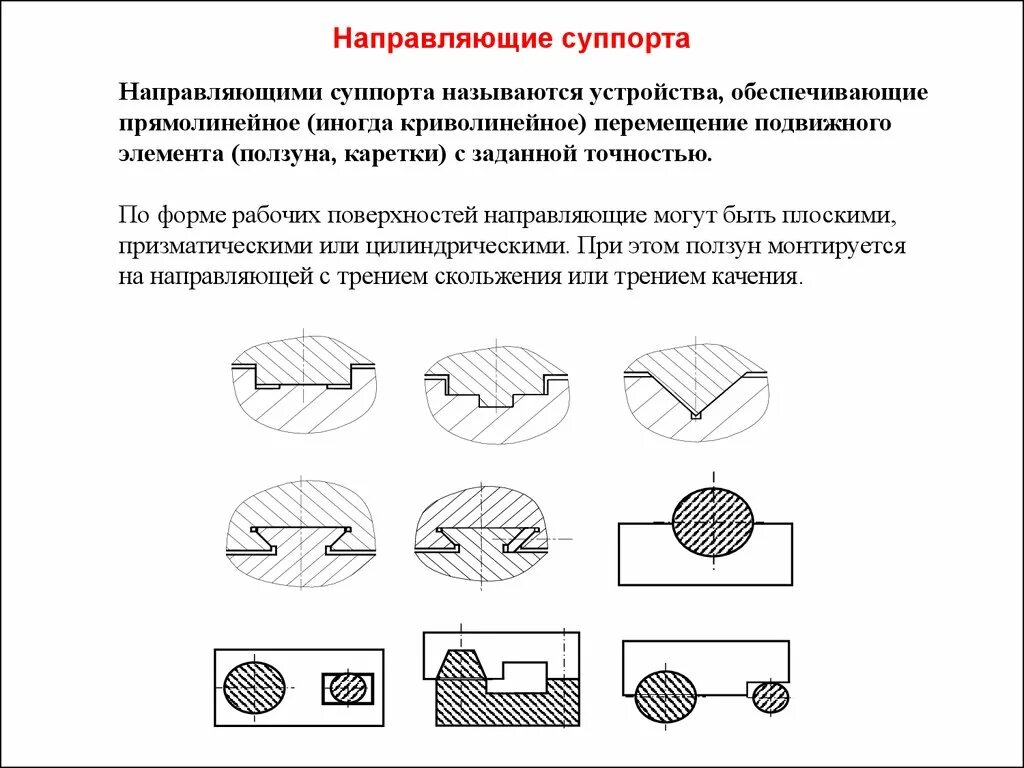 Направляющие суппорта

Направляющими суппорта называются устройства, обеспечивающие прямолинейное (иногда криволинейное) перемещение подвижного элемента (ползуна, каретки) с заданной точностью.

По форме рабочих поверхностей направляющие могут быть плоскими, призматическими или цилиндрическими. При этом ползун монтируется на направляющей с трением скольжения или трением качения.